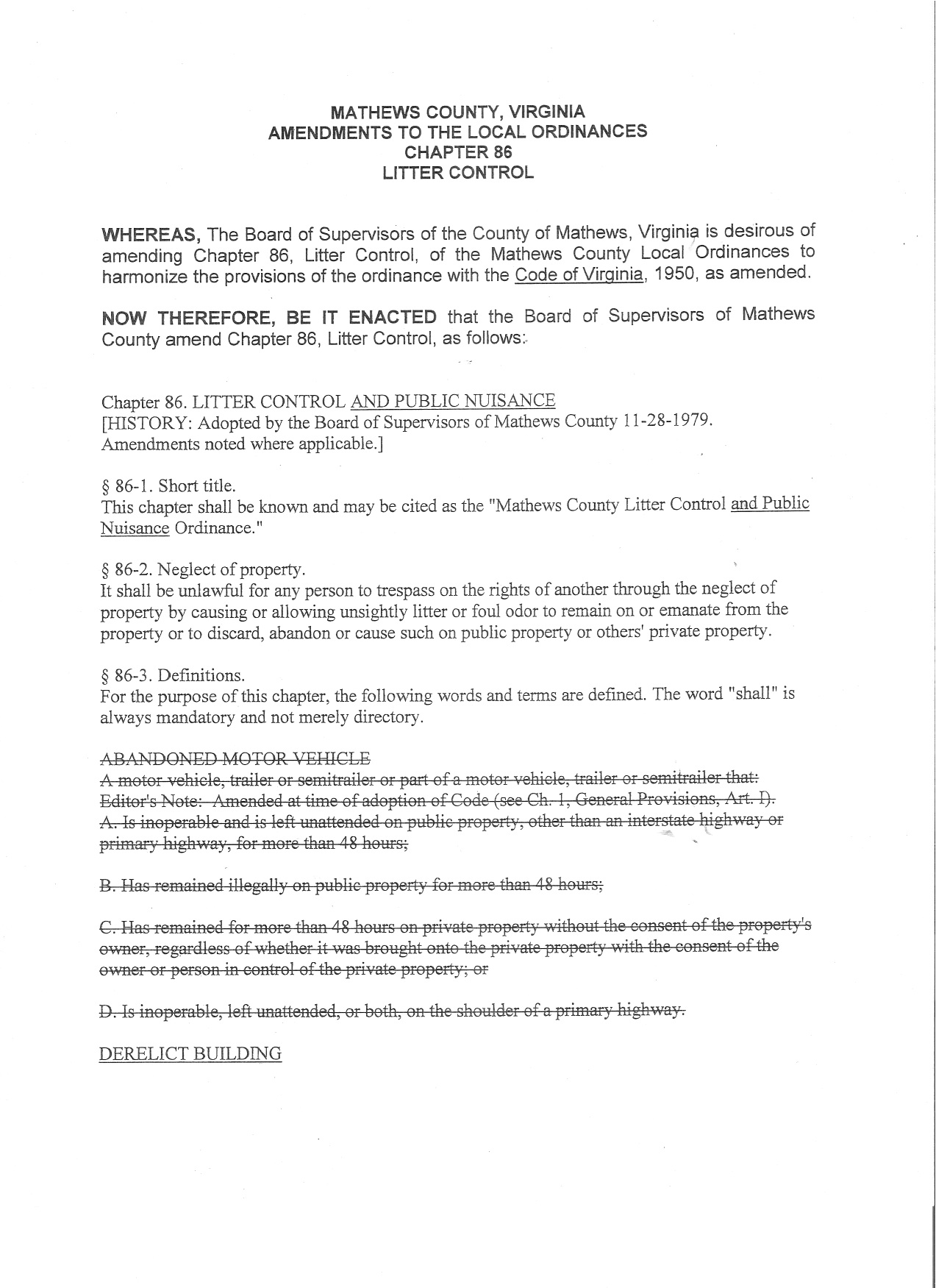 MATHEWS COUNTY, VIRGINIA
AMENDMENTS TO THE LOCAL ORDINANCES
CHAPTER 86
LITTER CONTROL

WHEREAS, The Board of Supervisors of the County of Mathews, Virginia is desirous of amending Chapter 86, Litter Control, of the Mathews County Local Ordinances to harmonize the provisions of the ordinance with the Code of Virginia, 1950, as amended.

NOW THEREFORE, BE IT ENACTED that the Board of Supervisors of Mathews County amend Chapter 86, Litter Control, as follows:

Chapter 86. LITTER CONTROL AND PUBLIC NUISANCE
[HISTORY: Adopted by the Board of Supervisors of Mathews County 11-28-1979. Amendments noted where applicable.]

§ 86-1. Short title.
This chapter shall be known and may be cited as the "Mathews County Litter Control and Public Nuisance Ordinance."

§ 86-2. Neglect of property.
It shall be unlawful for any person to trespass on the rights of another through the neglect of property by causing or allowing unsightly litter or foul odor to remain on or emanate from the property or to discard, abandon or cause such on public property or others' private property.

§ 86-3. Definitions.
For the purpose of this chapter, the following words and terms are defined. The word "shall" is always mandatory and not merely directory.

ABANDONED MOTOR VEHICLE
A motor vehicle, trailer or semitrailer or part of a motor vehicle, trailer or semitrailer that:
Editor's Note: Amended at time of adoption of Code (see Ch. 1, General Provisions, Art. I).
A. Is inoperable and is left unattended on public property, other than an interstate highway or primary highway, for more than 48 hours;

B. Has remained illegally on public property for more than 48 hours;

C. Has remained for more than 48 hours on private property without the consent of the property's owner, regardless of whether it was brought onto the private property with the consent of the owner or person in control of the private property; or

D. Is inoperable, left unattended, or both, on the shoulder of a primary highway.

DERELICT BUILDING